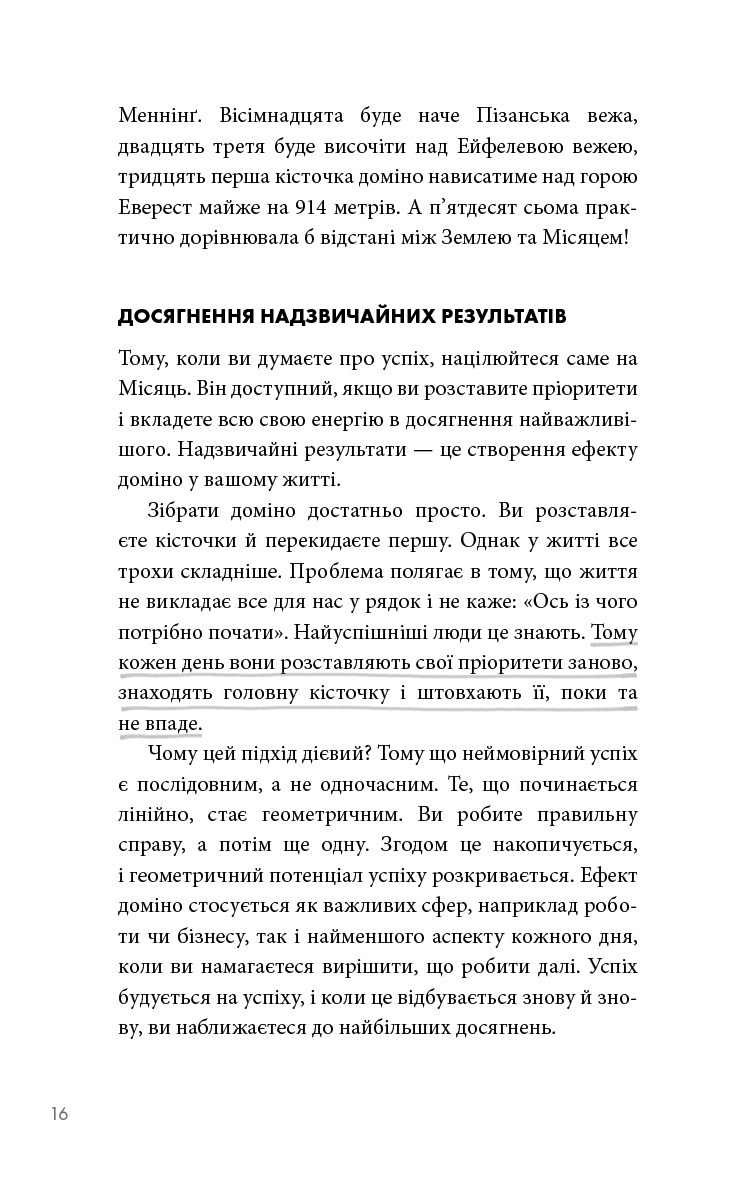 Меннінґ. Вісімнадцята буде наче Пізанська вежа, двадцять третя буде височіти над Ейфелевою вежею, тридцять перша кісточка доміно нависатиме над горою Еверест майже на 914 метрів. А п'ятдесят сьома практично дорівнювала б відстані між Землею та Місяцем!

ДОСЯГНЕННЯ НАДЗВИЧАЙНИХ РЕЗУЛЬТАТІВ

Тому, коли ви думаєте про успіх, націлюйтеся саме на Місяць. Він доступний, якщо ви розставите пріоритети і вкладете всю свою енергію в досягнення найважливішого. Надзвичайні результати — це створення ефекту доміно у вашому житті.

Зібрати доміно достатньо просто. Ви розставляєте кісточки й перекидаєте першу. Однак у житті все трохи складніше. Проблема полягає в тому, що життя не викладає все для нас у рядок і не каже: «Ось із чого потрібно почати». Найуспішніші люди це знають. Тому кожен день вони розставляють свої пріоритети заново, знаходять головну кісточку і штовхають її, поки та не впаде.

Чому цей підхід дієвий? Тому що неймовірний успіх є послідовним, а не одночасним. Те, що починається лінійно, стає геометричним. Ви робите правильну справу, а потім ще одну. Згодом це накопичується, і геометричний потенціал успіху розкривається. Ефект доміно стосується як важливих сфер, наприклад роботи чи бізнесу, так і найменшого аспекту кожного дня, коли ви намагаєтеся вирішити, що робити далі. Успіх будується на успіху, і коли це відбувається знову й знову, ви наближаєтеся до найбільших досягнень.

16